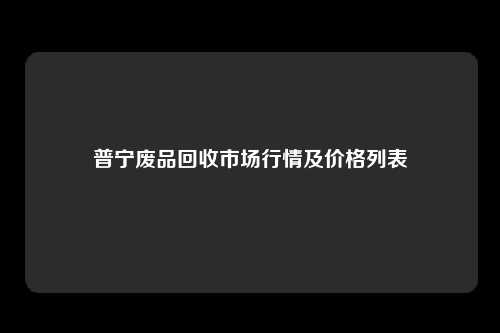 普宁废品回收市场行情及价格列表